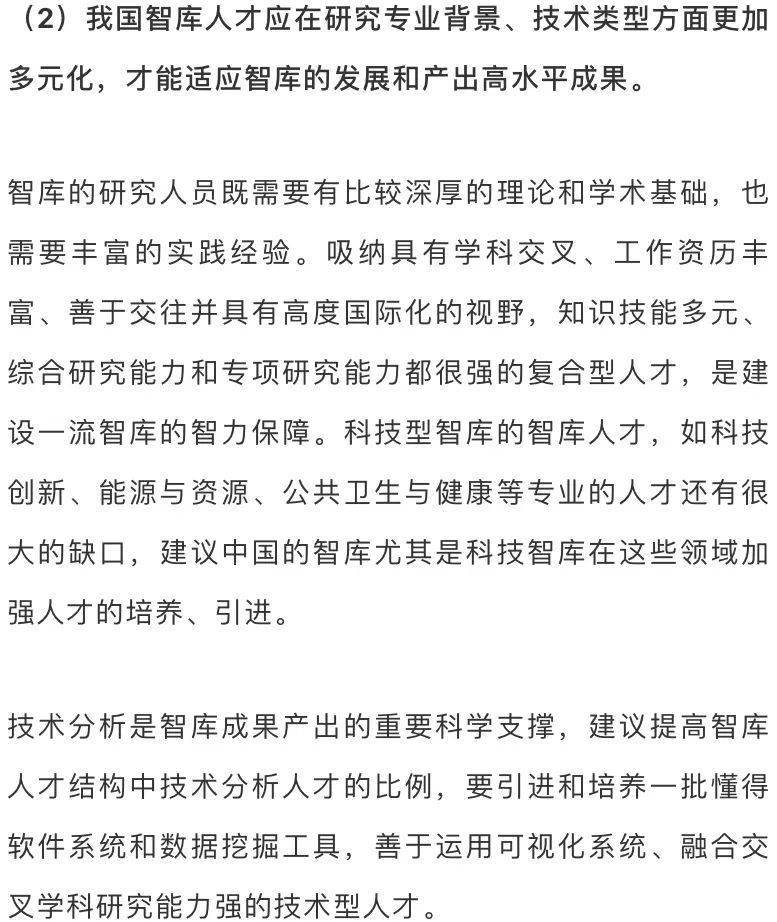 （2）我国智库人才应在研究专业背景、技术类型方面更加多元化，才能适应智库的发展和产出高水平成果。

智库的研究人员既需要有比较深厚的理论和学术基础，也需要丰富的实践经验。吸纳具有学科交叉、工作资历丰富、善于交往并具有高度国际化的视野，知识技能多元、综合研究能力和专项研究能力都很强的复合型人才，是建设一流智库的智力保障。科技型智库的智库人才，如科技创新、能源与资源、公共卫生与健康等专业的人才还有很大的缺口，建议中国的智库尤其是科技智库在这些领域加强人才的培养、引进。

技术分析是智库成果产出的重要科学支撑，建议提高智库人才结构中技术分析人才的比例，要引进和培养一批懂得软件系统和数据挖掘工具，善于运用可视化系统、融合交叉学科研究能力强的技术型人才。